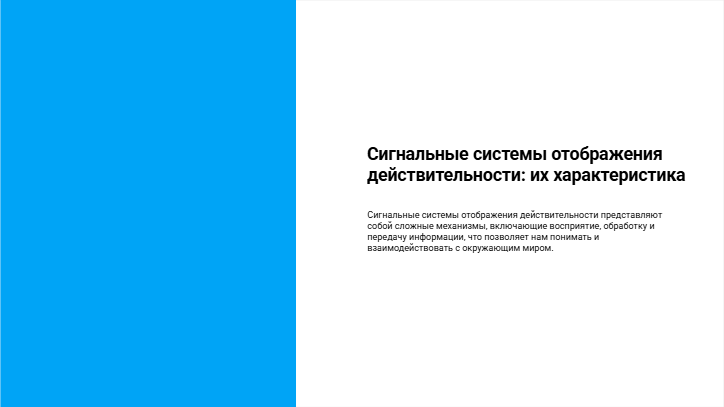 Сигнальные системы отображения действительности: их характеристика

Сигнальные системы отображения действительности представляют собой сложные механизмы, включающие восприятие, обработку и передачу информации, что позволяет нам понимать и взаимодействовать с окружающим миром.